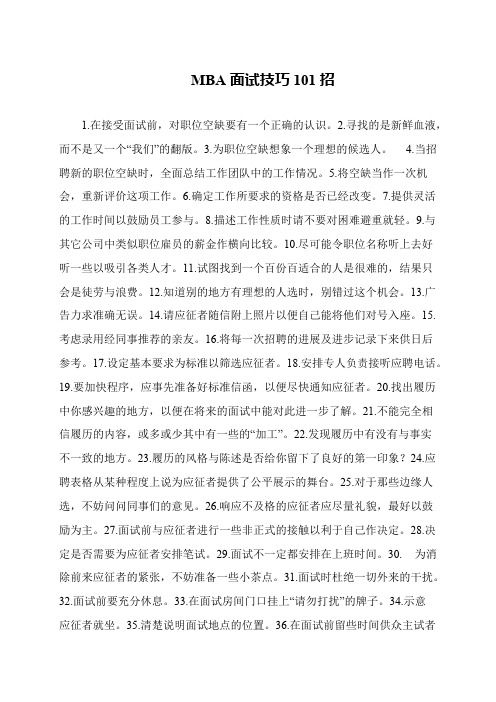 MBA 面试技巧 101 招

1.在接受面试前，对职位空缺要有一个正确的认识。2.寻找的是新鲜血液，而不是又一个“我们”的翻版。3.为职位空缺想象一个理想的候选人。 4.当招聘新的职位空缺时，全面总结工作团队中的工作情况。5.将空缺当作一次机会，重新评价这项工作。6.确定工作所要求的资格是否已经改变。7.提供灵活的工作时间以鼓励员工参与。8.描述工作性质时请不要对困难避重就轻。9.与其它公司中类似职位雇员的薪金作横向比较。10.尽可能令职位名称听上去好听一些以吸引各类人才。11.试图找到一个百份百适合的人是很难的，结果只会是徒劳与浪费。12.知道别的地方有理想的人选时，别错过这个机会。13.广告力求准确无误。14.请应征者随信附上照片以便自己能将他们对号入座。15.考虑录用经同事推荐的亲友。16.将每一次招聘的进展及进步记录下来供日后参考。17.设定基本要求为标准以筛选应征者。18.安排专人负责接听应聘电话。19.要加快程序，应事先准备好标准信函，以便尽快通知应征者。20.找出履历中你感兴趣的地方，以便在将来的面试中能对此进一步了解。21.不能完全相信履历的内容，或多或少其中有一些的“加工”。22.发现履历中有没有与事实不一致的地方。23.履历的风格与陈述是否给你留下了良好的第一印象？24.应聘表格从某种程度上说为应征者提供了公平展示的舞台。25.对于那些边缘人选，不妨问问同事们的意见。26.响应不及格的应征者应尽量礼貌，最好以鼓励为主。27.面试前与应征者进行一些非正式的接触以利于自己作决定。28.决定是否需要为应征者安排笔试。29.面试不一定都安排在上班时间。30. 为消除前来应征者的紧张，不妨准备一些小茶点。31.面试时杜绝一切外来的干扰。32.面试前要充分休息。33.在面试房间门口挂上“请勿打扰”的牌子。34.示意应征者就坐。35.清楚说明面试地点的位置。36.在面试前留些时间供众主试者